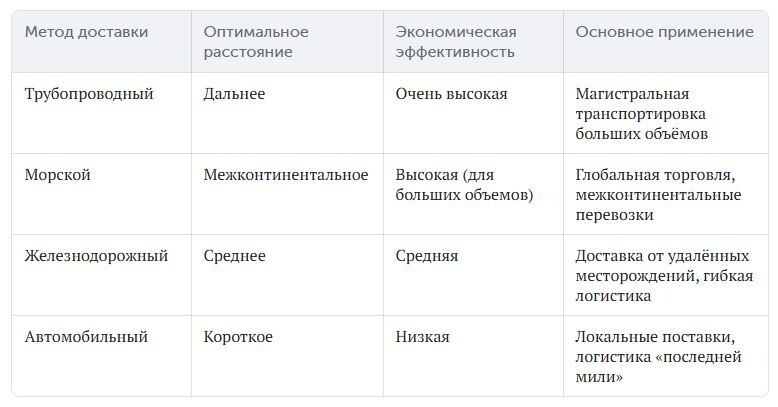 | Метод доставки | Оптимальное расстояние | Экономическая эффективность | Основное применение |
|---|---|---|---|
| Трубопроводный | Дальнее | Очень высокая | Магистральная транспортировка больших объёмов |
| Морской | Межконтинентальное | Высокая (для больших объемов) | Глобальная торговля, межконтинентальные перевозки |
| Железнодорожный | Среднее | Средняя | Доставка от удалённых месторождений, гибкая логистика |
| Автомобильный | Короткое | Низкая | Локальные поставки, логистика «последней мили» |